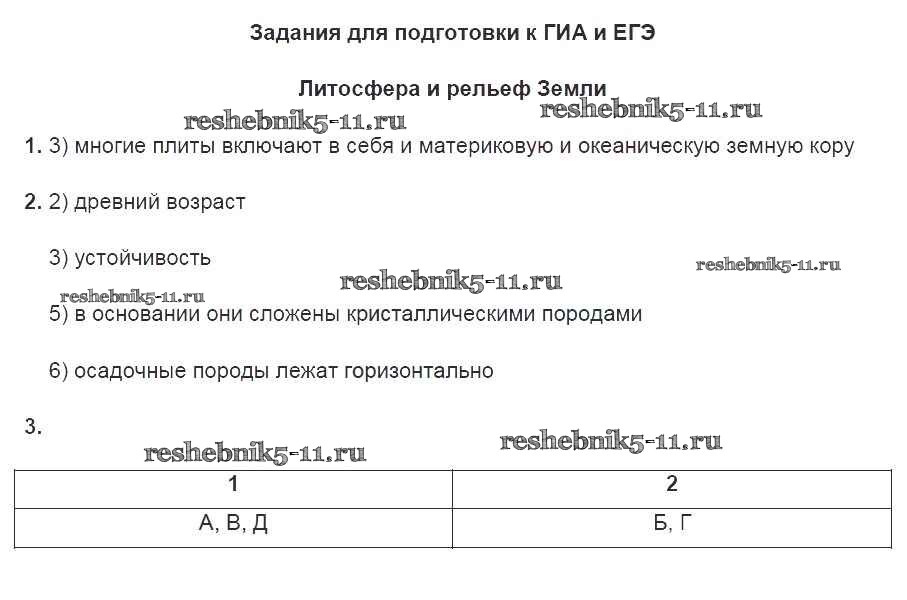 Задания для подготовки к ГИА и ЕГЭ

Литосфера и рельеф Земли

reshebnik5-11.ru reshebnik5-11.ru

1. 3) многие плиты включают в себя и материковую и океаническую земную кору

2. 2) древний возраст

3) устойчивость

reshebnik5-11.ru reshebnik5-11.ru reshebnik5-11.ru

5) в основании они сложены кристаллическими породами

6) осадочные породы лежат горизонтально

3.

reshebnik5-11.ru reshebnik5-11.ru

| 1 | 2 |
|---|---|
| А, В, Д | Б, Г |